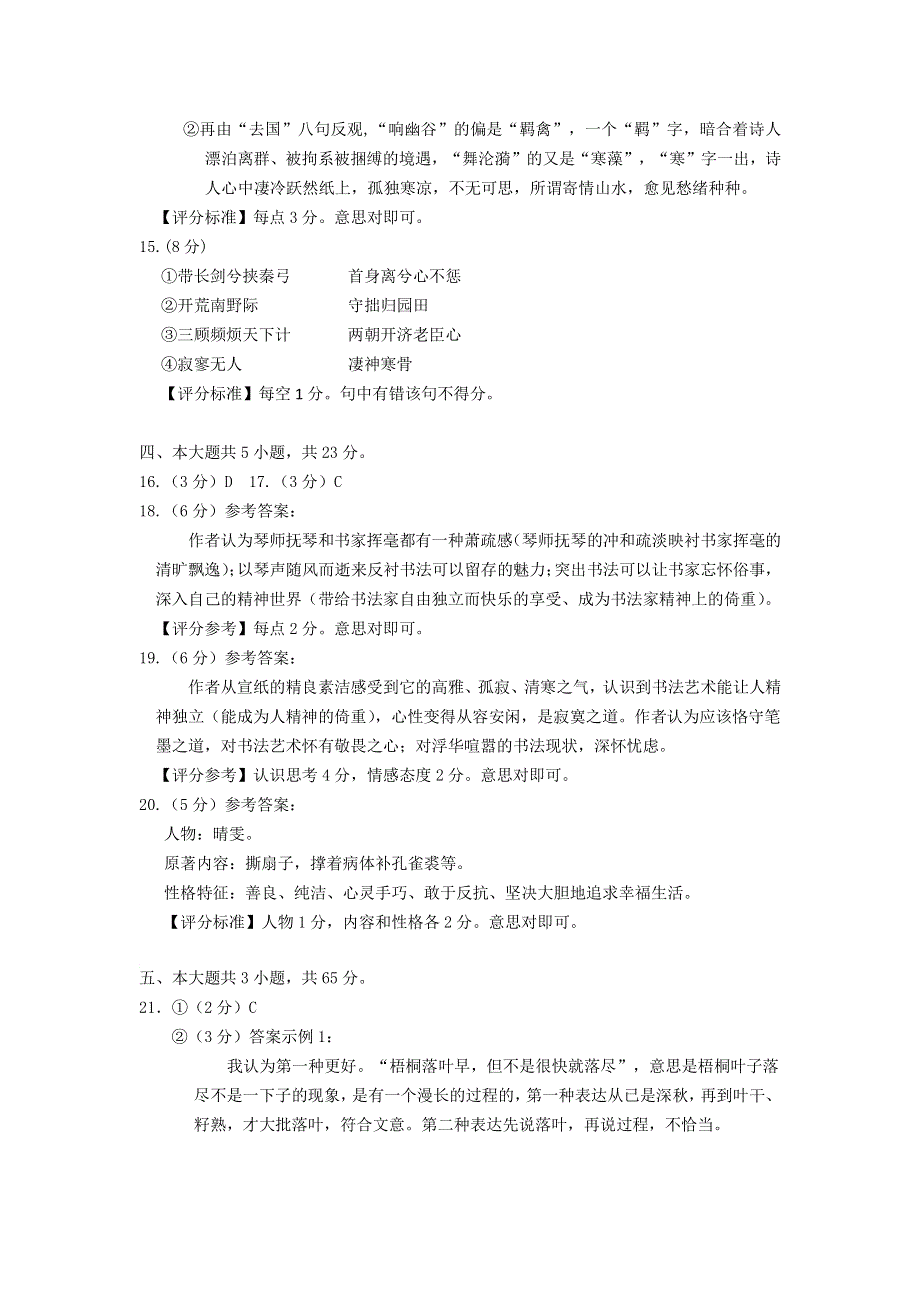 ②再由“去国”八句反观，“响幽谷”的偏是“羁禽”，一个“羁”字，暗合着诗人漂泊离群、被拘系被捆缚的境遇，“舞沦漪”的又是“寒藻”，“寒”字一出，诗人心中凄冷跃然纸上，孤独寒凉，不无可思，所谓寄情山水，愈见愁绪种种。

【评分标准】每点 3 分。意思对即可。

15.（8 分）

①带长剑兮挟秦弓　　首身离兮心不惩

②开荒南野际　　守拙归园田

③三顾频烦天下计　　两朝开济老臣心

④寂寥无人　　凄神寒骨

【评分标准】每空 1 分。句中有错该句不得分。

四、本大题共 5 小题，共 23 分。

16.（3 分）D　17.（3 分）C

18.（6 分）参考答案：

作者认为琴师抚琴和书家挥毫都有一种萧疏感（琴师抚琴的冲和疏淡映衬书家挥毫的清旷飘逸）；以琴声随风而逝来反衬书法可以留存的魅力；突出书法可以让书家忘怀俗事，深入自己的精神世界（带给书法家自由独立而快乐的享受、成为书法家精神上的倚重）。

【评分参考】每点 2 分。意思对即可。

19.（6 分）参考答案：

作者从宣纸的精良素洁感受到它的高雅、孤寂、清寒之气，认识到书法艺术能让人精神独立（能成为人精神的倚重），心性变得从容安闲，是寂寞之道。作者认为应该恪守笔墨之道，对书法艺术怀有敬畏之心；对浮华喧嚣的书法现状，深怀忧虑。

【评分参考】认识思考 4 分，情感态度 2 分。意思对即可。

20.（5 分）参考答案：

人物：晴雯。

原著内容：撕扇子，撑着病体补孔雀裘等。

性格特征：善良、纯洁、心灵手巧、敢于反抗、坚决大胆地追求幸福生活。

【评分标准】人物 1 分，内容和性格各 2 分。意思对即可。

五、本大题共 3 小题，共 65 分。

21. ①（2 分）C

②（3 分）答案示例 1：

我认为第一种更好。“梧桐落叶早，但不是很快就落尽”，意思是梧桐叶子落尽不是一下子的现象，是有一个漫长的过程的，第一种表达从已是深秋，再到叶干、籽熟，才大批落叶，符合文意。第二种表达先说落叶，再说过程，不恰当。